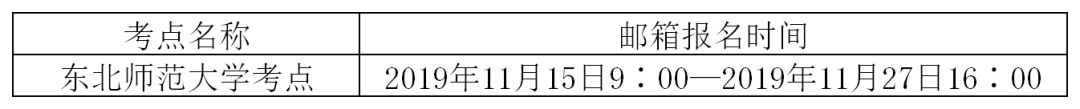 | 考点名称 | 邮箱报名时间 |
|---|---|
| 东北师范大学考点 | 2019年11月15日9：00—2019年11月27日16：00 |